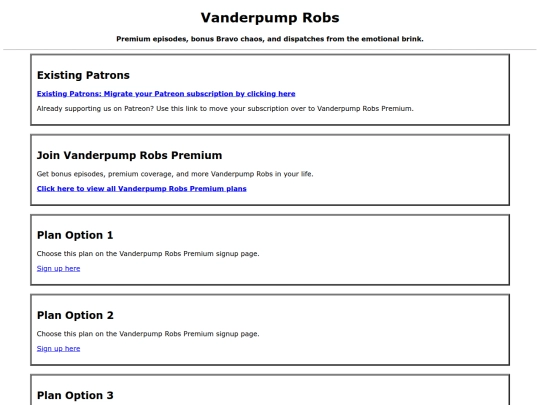 Vanderpump Robs

Premium episodes, bonus Bravo chaos, and dispatches from the emotional brink.

Existing Patrons

Existing Patrons: Migrate your Patreon subscription by clicking here

Already supporting us on Patreon? Use this link to move your subscription over to Vanderpump Robs Premium.

Join Vanderpump Robs Premium

Get bonus episodes, premium coverage, and more Vanderpump Robs in your life.

Click here to view all Vanderpump Robs Premium plans

Plan Option 1

Choose this plan on the Vanderpump Robs Premium signup page.

Sign up here

Plan Option 2

Choose this plan on the Vanderpump Robs Premium signup page.

Sign up here

Plan Option 3